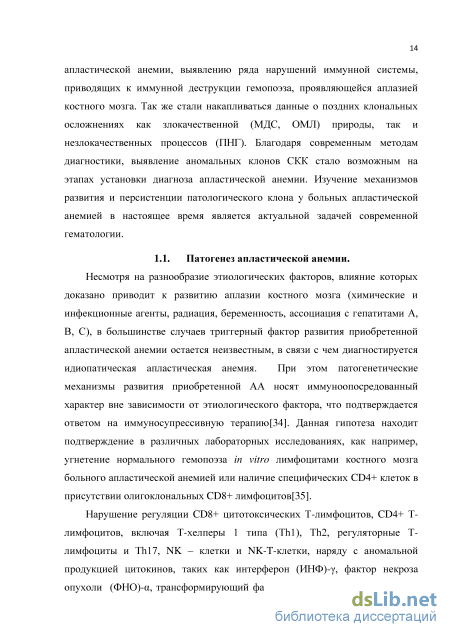 14

апластической анемии, выявлению ряда нарушений иммунной системы, приводящих к иммунной деструкции гемопоэза, проявляющейся аплазией костного мозга. Так же стали накапливаться данные о поздних клональных осложнениях как злокачественной (МДС, ОМЛ) природы, так и незлокачественных процессов (ПНГ). Благодаря современным методам диагностики, выявление аномальных клонов СКК стало возможным на этапах установки диагноза апластической анемии. Изучение механизмов развития и персистенции патологического клона у больных апластической анемией в настоящее время является актуальной задачей современной гематологии.

1.1. Патогенез апластической анемии.

Несмотря на разнообразие этиологических факторов, влияние которых доказано приводит к развитию аплазии костного мозга (химические и инфекционные агенты, радиация, беременность, ассоциация с гепатитами А, В, С), в большинстве случаев триггерный фактор развития приобретенной апластической анемии остается неизвестным, в связи с чем диагностируется идиопатическая апластическая анемия. При этом патогенетические механизмы развития приобретенной АА носят иммуноопосредованный характер вне зависимости от этиологического фактора, что подтверждается ответом на иммуносупрессивную терапию[34]. Данная гипотеза находит подтверждение в различных лабораторных исследованиях, как например, угнетение нормального гемопоэза in vitro лимфоцитами костного мозга больного апластической анемией или наличие специфических CD4+ клеток в присутствии олигоклональных CD8+ лимфоцитов[35].

Нарушение регуляции CD8+ цитотоксических Т-лимфоцитов, CD4+ Т-лимфоцитов, включая Т-хелперы 1 типа (Th1), Th2, регуляторные Т-лимфоциты и Th17, NK – клетки и NK-Т-клетки, наряду с аномальной продукцией цитокинов, таких как интерферон (ИНФ)-γ, фактор некроза опухоли (ФНО)-α, трансформирующий фа

dsLib.net
библиотека диссертаций